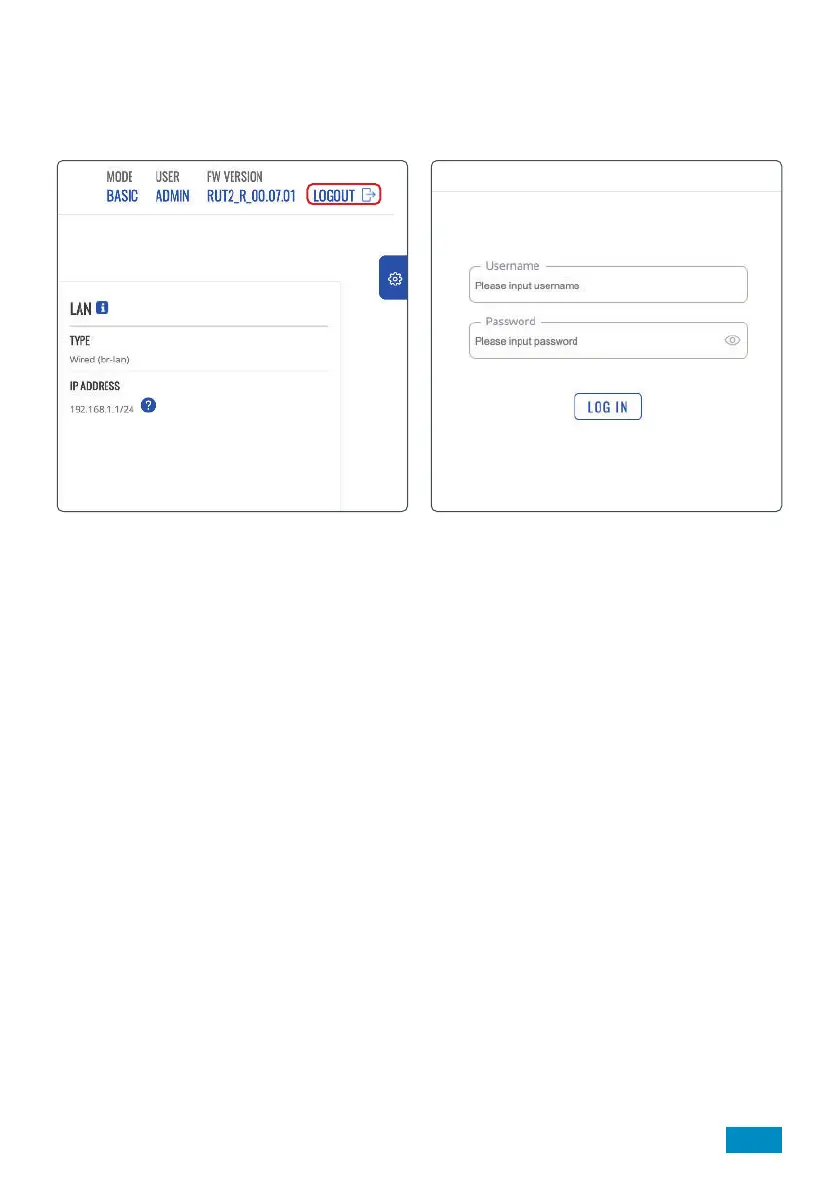 MODE
BASIC

USER
ADMIN

FW VERSION
RUT2_R_00.07.01

LOGOUT

LAN

TYPE
Wired (br-lan)

IP ADDRESS
192.168.1.1/24

Username
Please input username

Password
Please input password

LOG IN